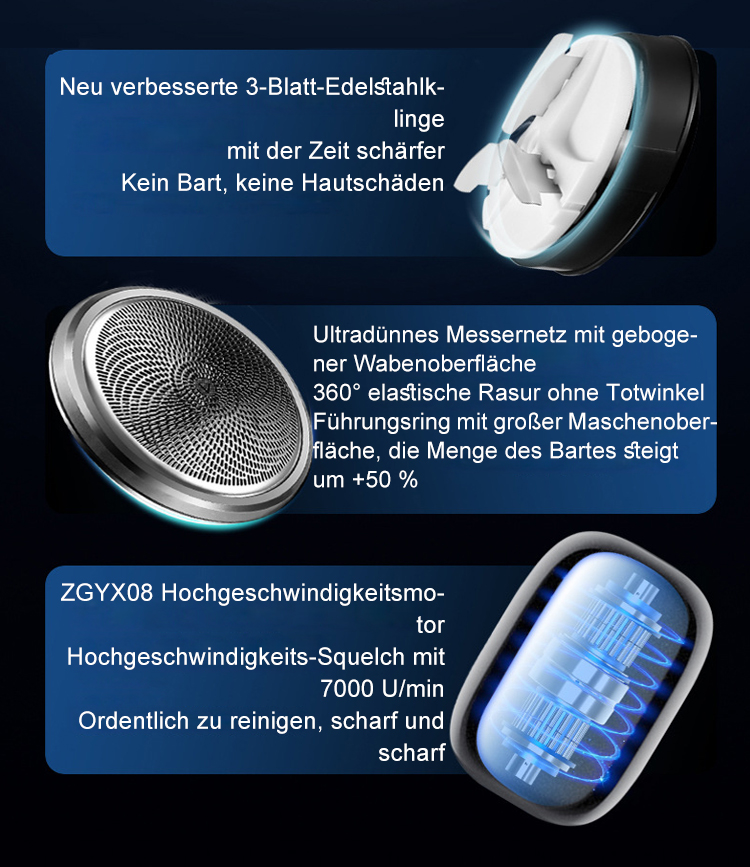 Neu verbesserte 3-Blatt-Edelstahlklinge
mit der Zeit schärfer
Kein Bart, keine Hautschäden

Ultradünnes Messernetz mit gebogener Wabenoberfläche
360° elastische Rasur ohne Totwinkel
Führungsring mit großer Maschenoberfläche, die Menge des Bartes steigt um +50 %

ZGYX08 Hochgeschwindigkeitsmotor
Hochgeschwindigkeits-Squelch mit 7000 U/min
Ordentlich zu reinigen, scharf und scharf